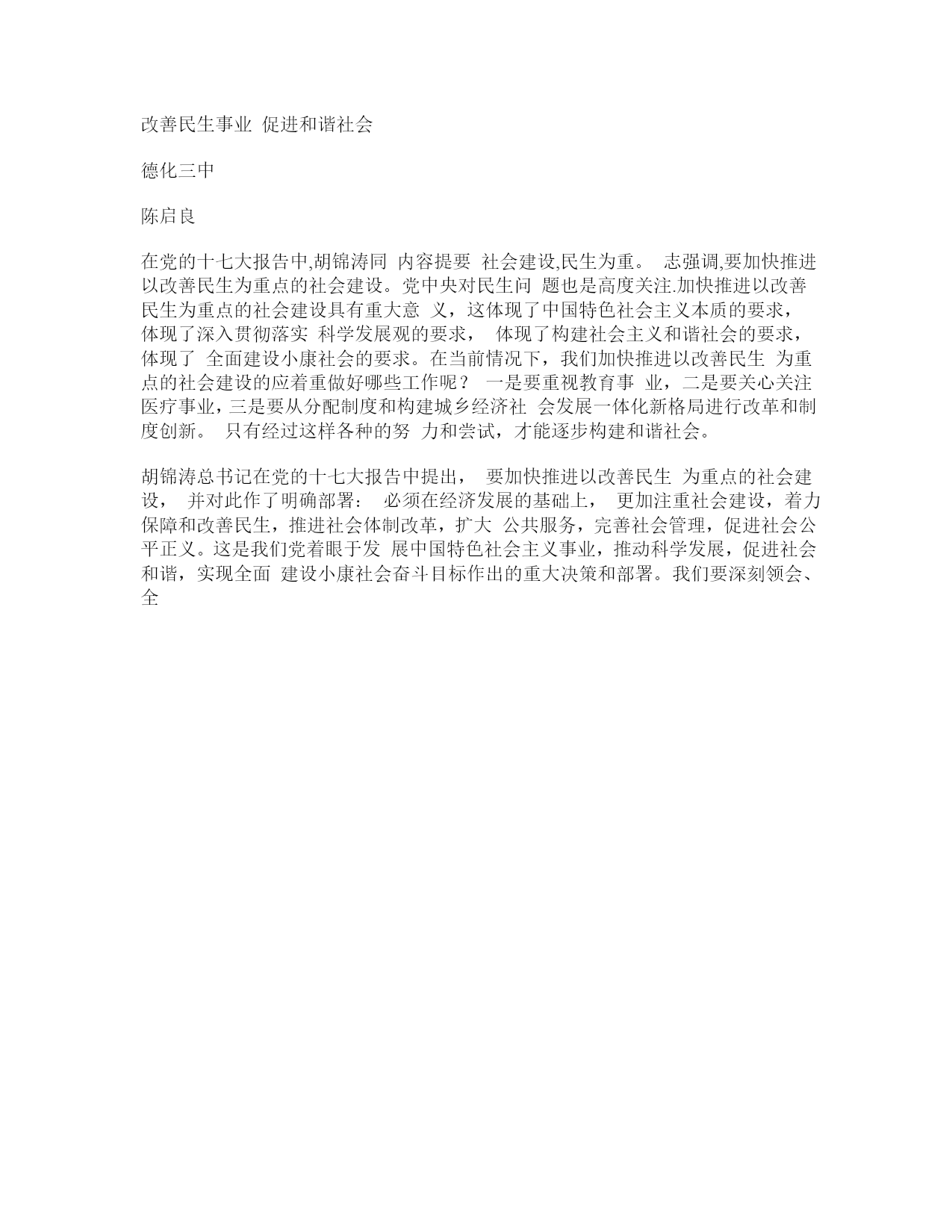 改善民生事业 促进和谐社会

德化三中

陈启良

在党的十七大报告中,胡锦涛同 内容提要 社会建设,民生为重。 志强调,要加快推进以改善民生为重点的社会建设。党中央对民生问 题也是高度关注.加快推进以改善民生为重点的社会建设具有重大意 义，这体现了中国特色社会主义本质的要求，体现了深入贯彻落实 科学发展观的要求， 体现了构建社会主义和谐社会的要求，体现了 全面建设小康社会的要求。在当前情况下，我们加快推进以改善民生 为重点的社会建设的应着重做好哪些工作呢？ 一是要重视教育事 业，二是要关心关注医疗事业，三是要从分配制度和构建城乡经济社 会发展一体化新格局进行改革和制度创新。 只有经过这样各种的努 力和尝试，才能逐步构建和谐社会。

胡锦涛总书记在党的十七大报告中提出， 要加快推进以改善民生 为重点的社会建设， 并对此作了明确部署： 必须在经济发展的基础上， 更加注重社会建设，着力保障和改善民生，推进社会体制改革，扩大 公共服务，完善社会管理，促进社会公平正义。这是我们党着眼于发 展中国特色社会主义事业，推动科学发展，促进社会和谐，实现全面 建设小康社会奋斗目标作出的重大决策和部署。我们要深刻领会、全